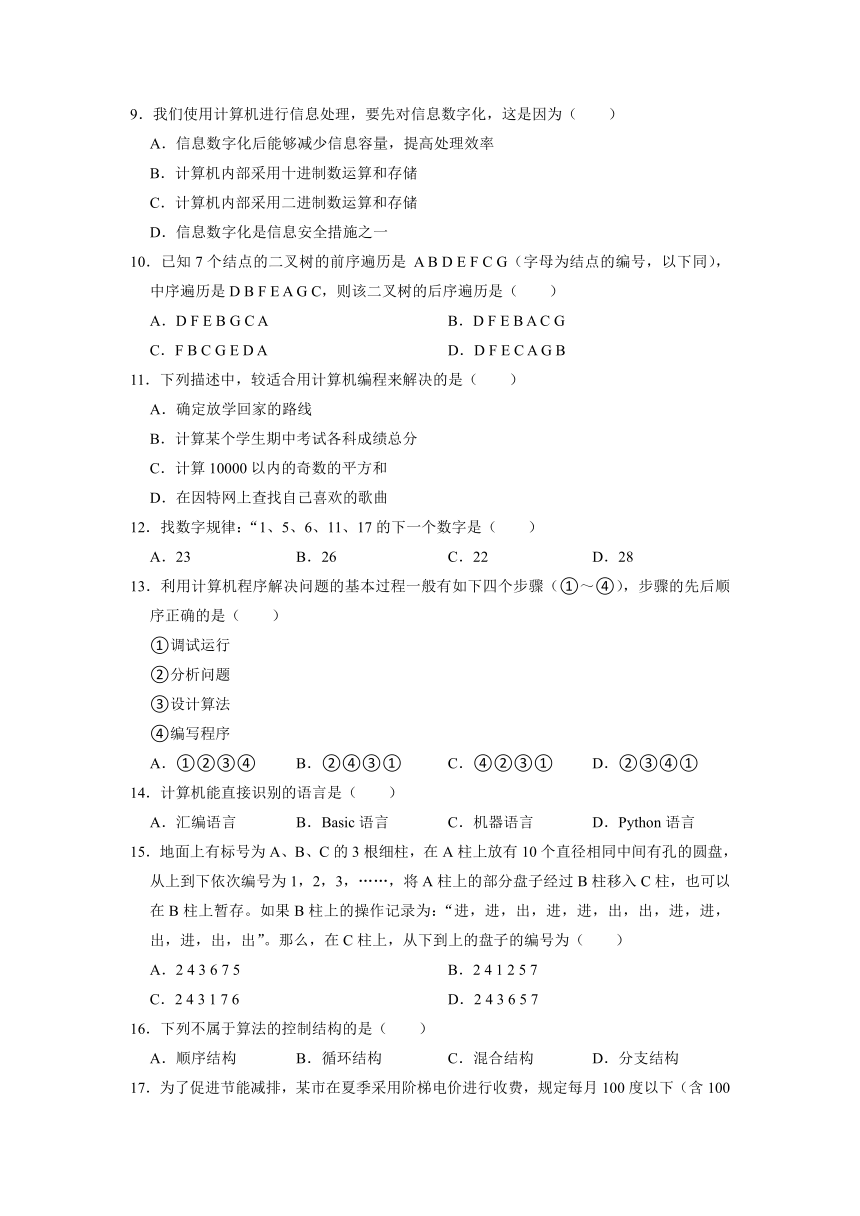 9．我们使用计算机进行信息处理，要先对信息数字化，这是因为（　　）

A．信息数字化后能够减少信息容量，提高处理效率

B．计算机内部采用十进制数运算和存储

C．计算机内部采用二进制数运算和存储

D．信息数字化是信息安全措施之一

10．已知 7 个结点的二叉树的前序遍历是 A B D E F C G（字母为结点的编号，以下同），中序遍历是 D B F E A G C，则该二叉树的后序遍历是（　　）

A．D F E B G C A　　B．D F E B A C G

C．F B C G E D A　　D．D F E C A G B

11．下列描述中，较适合用计算机编程来解决的是（　　）

A．确定放学回家的路线

B．计算某个学生期中考试各科成绩总分

C．计算 10000 以内的奇数的平方和

D．在因特网上查找自己喜欢的歌曲

12．找数字规律：“1、5、6、11、17 的下一个数字是（　　）

A．23　　B．26　　C．22　　D．28

13．利用计算机程序解决问题的基本过程一般有如下四个步骤（①～④），步骤的先后顺序正确的是（　　）

①调试运行

②分析问题

③设计算法

④编写程序

A．①②③④　　B．②④③①　　C．④②③①　　D．②③④①

14．计算机能直接识别的语言是（　　）

A．汇编语言　　B．Basic 语言　　C．机器语言　　D．Python 语言

15．地面上有标号为 A、B、C 的 3 根细柱，在 A 柱上放有 10 个直径相同中间有孔的圆盘，从上到下依次编号为 1，2，3，……，将 A 柱上的部分盘子经过 B 柱移入 C 柱，也可以在 B 柱上暂存。如果 B 柱上的操作记录为：“进，进，出，进，进，出，出，进，进，出，进，出，出”。那么，在 C 柱上，从下到上的盘子的编号为（　　）

A．2 4 3 6 7 5　　B．2 4 1 2 5 7

C．2 4 3 1 7 6　　D．2 4 3 6 5 7

16．下列不属于算法的控制结构的是（　　）

A．顺序结构　　B．循环结构　　C．混合结构　　D．分支结构

17．为了促进节能减排，某市在夏季采用阶梯电价进行收费，规定每月 100 度以下（含 100